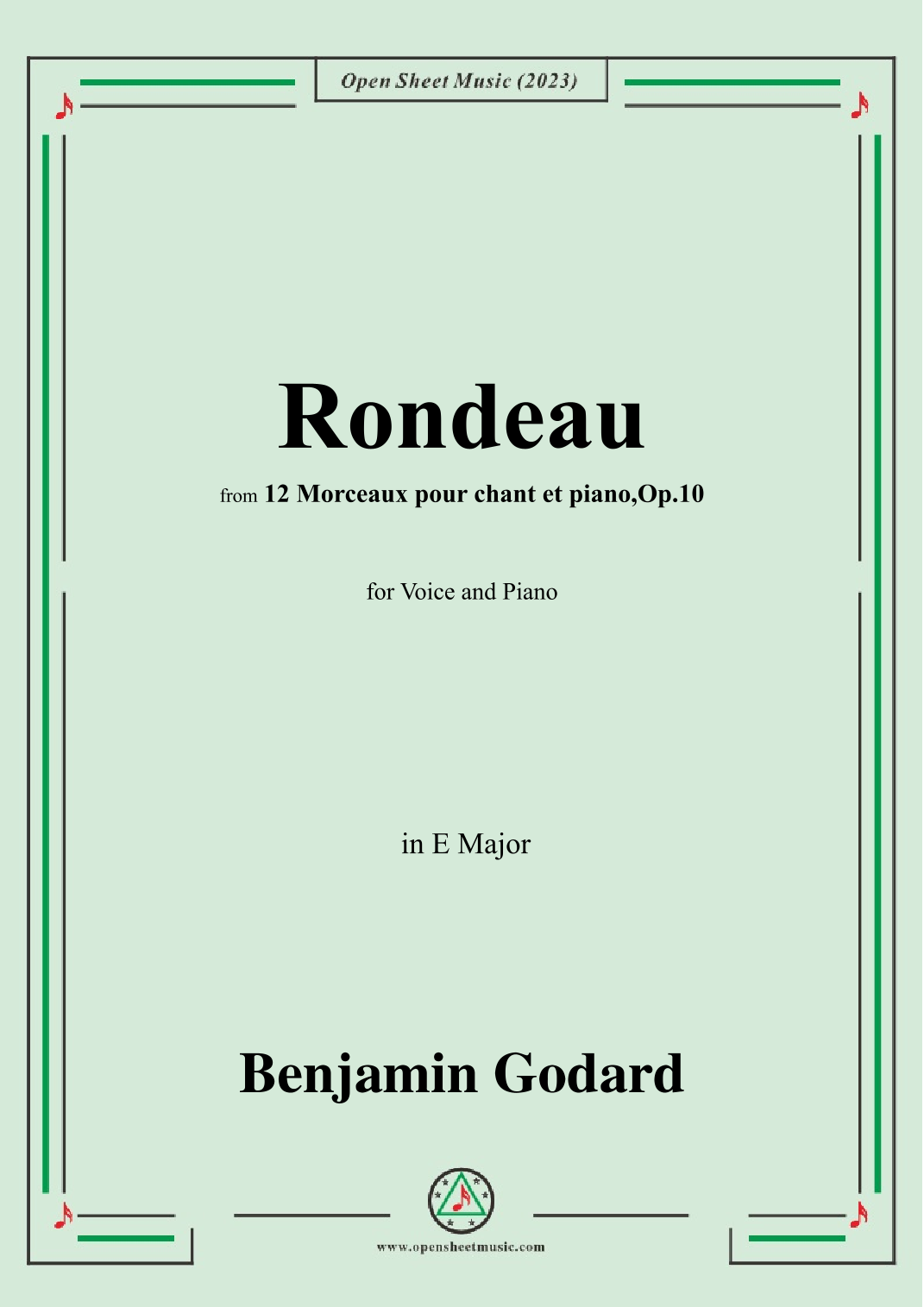 Open Sheet Music (2023)

Rondeau

from 12 Morceaux pour chant et piano,Op.10

for Voice and Piano

in E Major

Benjamin Godard

www.opensheetmusic.com